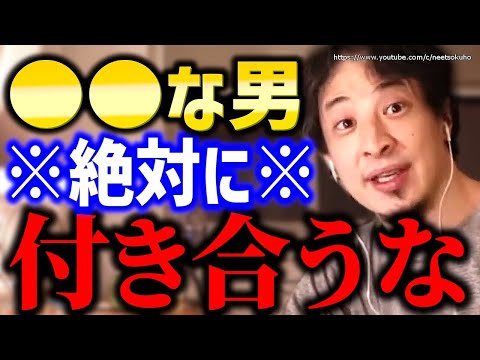 https://www.youtube.com/c/neetsokuho

●●な男
※絶対に※
付き合うな